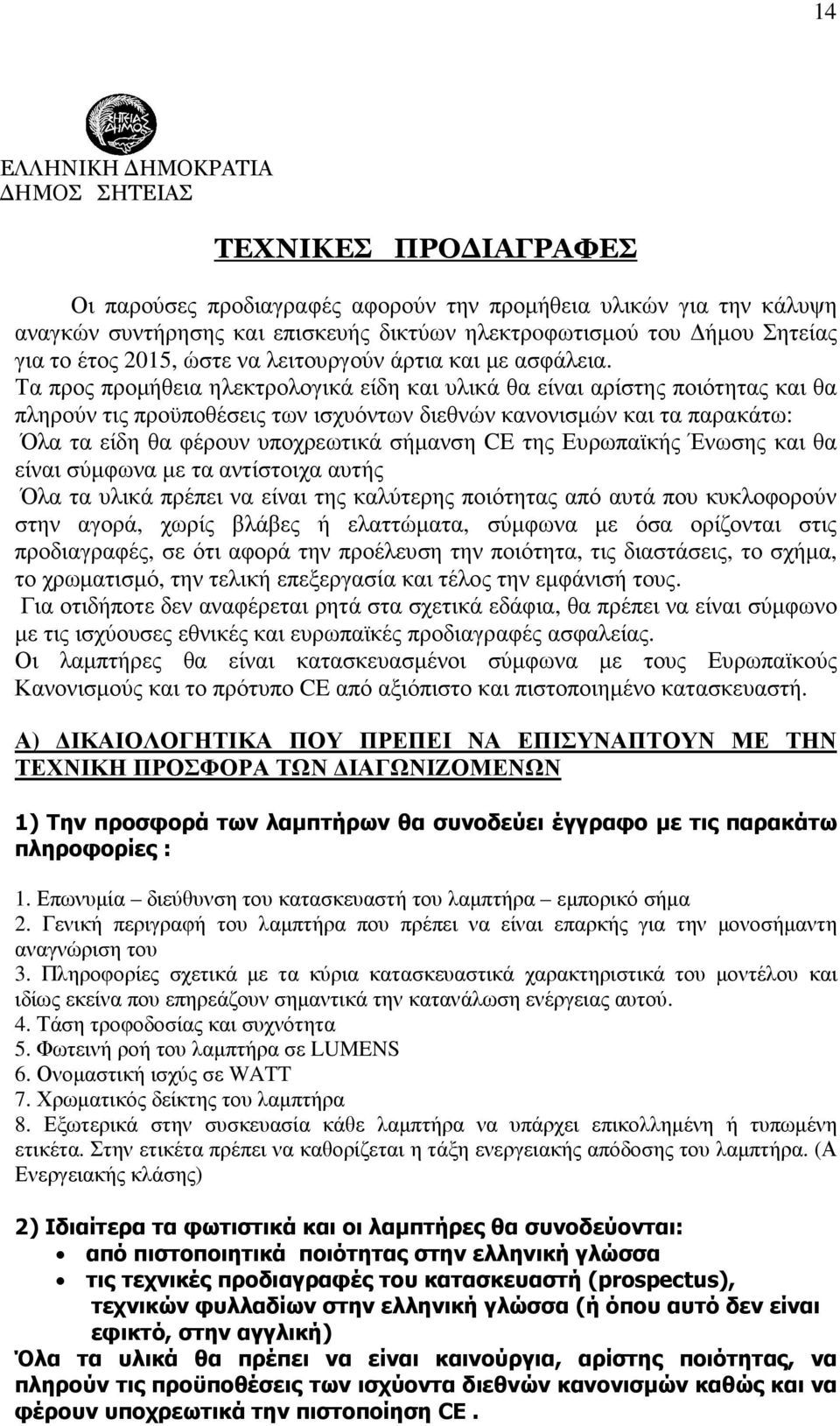 14

ΣΗΤΕΙΑΣ ΔΗΜΟΣ

ΕΛΛΗΝΙΚΗ ΔΗΜΟΚΡΑΤΙΑ
ΔΗΜΟΣ ΣΗΤΕΙΑΣ

ΤΕΧΝΙΚΕΣ ΠΡΟΔΙΑΓΡΑΦΕΣ

Οι παρούσες προδιαγραφές αφορούν την προμήθεια υλικών για την κάλυψη αναγκών συντήρησης και επισκευής δικτύων ηλεκτροφωτισμού του Δήμου Σητείας για το έτος 2015, ώστε να λειτουργούν άρτια και με ασφάλεια.
Τα προς προμήθεια ηλεκτρολογικά είδη και υλικά θα είναι αρίστης ποιότητας και θα πληρούν τις προϋποθέσεις των ισχυόντων διεθνών κανονισμών και τα παρακάτω:
Όλα τα είδη θα φέρουν υποχρεωτικά σήμανση CE της Ευρωπαϊκής Ένωσης και θα είναι σύμφωνα με τα αντίστοιχα αυτής
Όλα τα υλικά πρέπει να είναι της καλύτερης ποιότητας από αυτά που κυκλοφορούν στην αγορά, χωρίς βλάβες ή ελαττώματα, σύμφωνα με όσα ορίζονται στις προδιαγραφές, σε ότι αφορά την προέλευση την ποιότητα, τις διαστάσεις, το σχήμα, το χρωματισμό, την τελική επεξεργασία και τέλος την εμφάνισή τους.
Για οτιδήποτε δεν αναφέρεται ρητά στα σχετικά εδάφια, θα πρέπει να είναι σύμφωνο με τις ισχύουσες εθνικές και ευρωπαϊκές προδιαγραφές ασφαλείας.
Οι λαμπτήρες θα είναι κατασκευασμένοι σύμφωνα με τους Ευρωπαϊκούς Κανονισμούς και το πρότυπο CE από αξιόπιστο και πιστοποιημένο κατασκευαστή.

Α) ΔΙΚΑΙΟΛΟΓΗΤΙΚΑ ΠΟΥ ΠΡΕΠΕΙ ΝΑ ΕΠΙΣΥΝΑΠΤΟΥΝ ΜΕ ΤΗΝ ΤΕΧΝΙΚΗ ΠΡΟΣΦΟΡΑ ΤΩΝ ΔΙΑΓΩΝΙΖΟΜΕΝΩΝ

1) Την προσφορά των λαμπτήρων θα συνοδεύει έγγραφο με τις παρακάτω πληροφορίες :

1. Επωνυμία – διεύθυνση του κατασκευαστή του λαμπτήρα – εμπορικό σήμα
2. Γενική περιγραφή του λαμπτήρα που πρέπει να είναι επαρκής για την μονοσήμαντη αναγνώριση του
3. Πληροφορίες σχετικά με τα κύρια κατασκευαστικά χαρακτηριστικά του μοντέλου και ιδίως εκείνα που επηρεάζουν σημαντικά την κατανάλωση ενέργειας αυτού.
4. Τάση τροφοδοσίας και συχνότητα
5. Φωτεινή ροή του λαμπτήρα σε LUMENS
6. Ονομαστική ισχύς σε WATT
7. Χρωματικός δείκτης του λαμπτήρα
8. Εξωτερικά στην συσκευασία κάθε λαμπτήρα να υπάρχει επικολλημένη ή τυπωμένη ετικέτα. Στην ετικέτα πρέπει να καθορίζεται η τάξη ενεργειακής απόδοσης του λαμπτήρα. (Α Ενεργειακής κλάσης)

2) Ιδιαίτερα τα φωτιστικά και οι λαμπτήρες θα συνοδεύονται:
• από πιστοποιητικά ποιότητας στην ελληνική γλώσσα
• τις τεχνικές προδιαγραφές του κατασκευαστή (prospectus), τεχνικών φυλλαδίων στην ελληνική γλώσσα (ή όπου αυτό δεν είναι εφικτό, στην αγγλική)
Όλα τα υλικά θα πρέπει να είναι καινούργια, αρίστης ποιότητας, να πληρούν τις προϋποθέσεις των ισχύοντα διεθνών κανονισμών καθώς και να φέρουν υποχρεωτικά την πιστοποίηση CE .